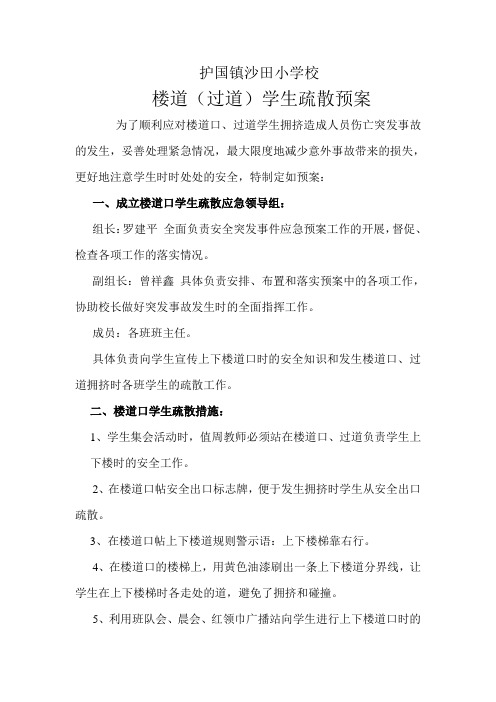 护国镇沙田小学校

楼道（过道）学生疏散预案

为了顺利应对楼道口、过道学生拥挤造成人员伤亡突发事故的发生，妥善处理紧急情况，最大限度地减少意外事故带来的损失，更好地注意学生时时处处的安全，特制定如预案：

一、成立楼道口学生疏散应急领导组：

组长：罗建平 全面负责安全突发事件应急预案工作的开展，督促、检查各项工作的落实情况。

副组长：曾祥鑫 具体负责安排、布置和落实预案中的各项工作，协助校长做好突发事故发生时的全面指挥工作。

成员：各班班主任。

具体负责向学生宣传上下楼道口时的安全知识和发生楼道口、过道拥挤时各班学生的疏散工作。

二、楼道口学生疏散措施：

1、学生集会活动时，值周教师必须站在楼道口、过道负责学生上下楼时的安全工作。

2、在楼道口帖安全出口标志牌，便于发生拥挤时学生从安全出口疏散。

3、在楼道口帖上下楼道规则警示语：上下楼梯靠右行。

4、在楼道口的楼梯上，用黄色油漆刷出一条上下楼道分界线，让学生在上下楼梯时各走处的道，避免了拥挤和碰撞。

5、利用班队会、晨会、红领巾广播站向学生进行上下楼道口时的